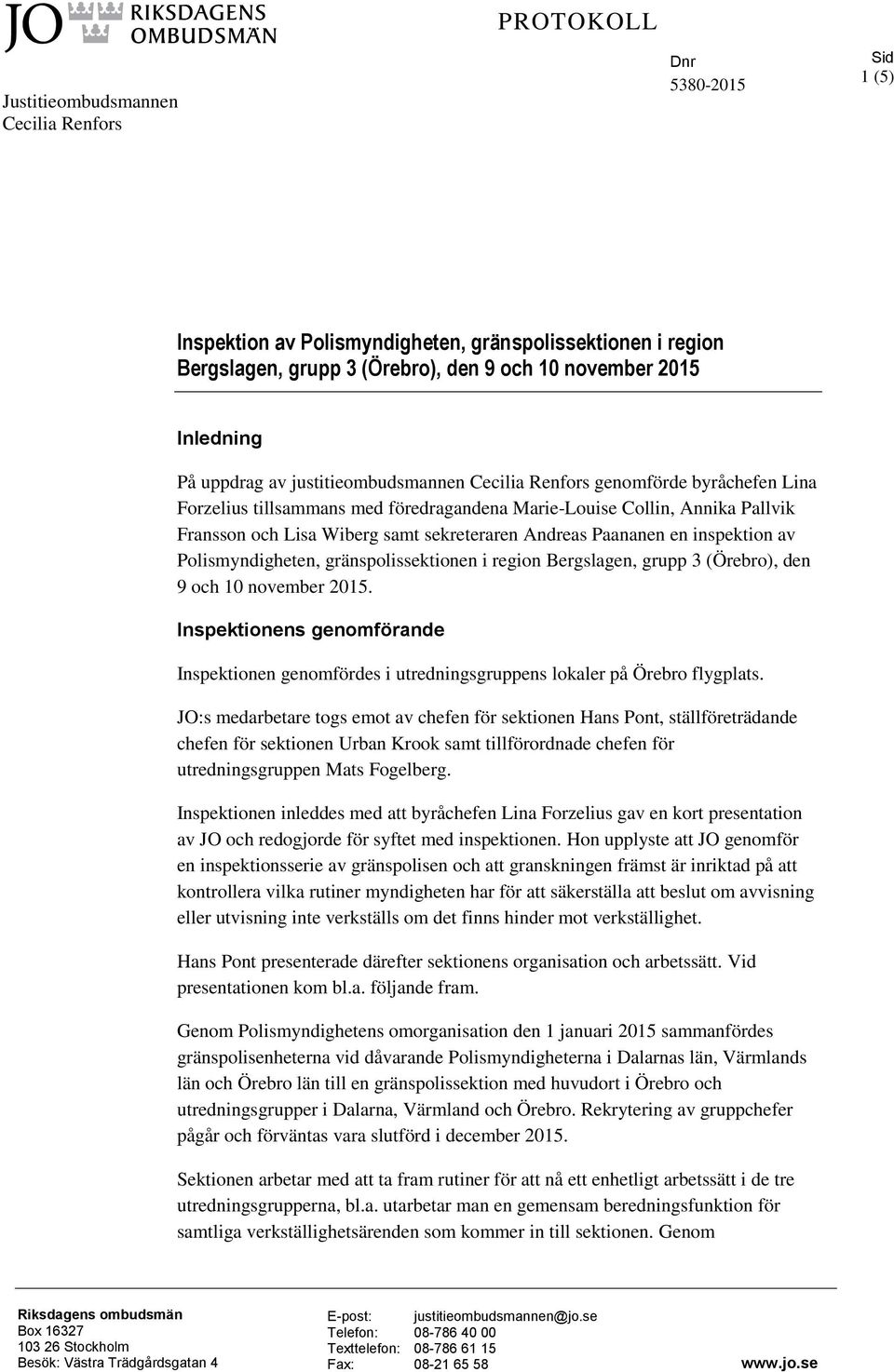 JO RIKSDAGENS OMBUDSMÄN

PROTOKOLL

Justitieombudsmannen
Cecilia Renfors

Dnr
5380-2015

Sid
1 (5)

Inspektion av Polismyndigheten, gränspolissektionen i region Bergslagen, grupp 3 (Örebro), den 9 och 10 november 2015

Inledning

På uppdrag av justitieombudsmannen Cecilia Renfors genomförde byråchefen Lina Forzelius tillsammans med föredragandena Marie-Louise Collin, Annika Pallvik Fransson och Lisa Wiberg samt sekreteraren Andreas Paananen en inspektion av Polismyndigheten, gränspolissektionen i region Bergslagen, grupp 3 (Örebro), den 9 och 10 november 2015.

Inspektionens genomförande

Inspektionen genomfördes i utredningsgruppens lokaler på Örebro flygplats.

JO:s medarbetare togs emot av chefen för sektionen Hans Pont, ställföreträdande chefen för sektionen Urban Krook samt tillförordnade chefen för utredningsgruppen Mats Fogelberg.

Inspektionen inleddes med att byråchefen Lina Forzelius gav en kort presentation av JO och redogjorde för syftet med inspektionen. Hon upplyste att JO genomför en inspektionsserie av gränspolisen och att granskningen främst är inriktad på att kontrollera vilka rutiner myndigheten har för att säkerställa att beslut om avvisning eller utvisning inte verkställs om det finns hinder mot verkställighet.

Hans Pont presenterade därefter sektionens organisation och arbetssätt. Vid presentationen kom bl.a. följande fram.

Genom Polismyndighetens omorganisation den 1 januari 2015 sammanfördes gränspolisenheterna vid dåvarande Polismyndigheterna i Dalarnas län, Värmlands län och Örebro län till en gränspolissektion med huvudort i Örebro och utredningsgrupper i Dalarna, Värmland och Örebro. Rekrytering av gruppchefer pågår och förväntas vara slutförd i december 2015.

Sektionen arbetar med att ta fram rutiner för att nå ett enhetligt arbetssätt i de tre utredningsgrupperna, bl.a. utarbetar man en gemensam beredningsfunktion för samtliga verkställighetsärenden som kommer in till sektionen. Genom

Riksdagens ombudsmän
Box 16327
103 26 Stockholm
Besök: Västra Trädgårdsgatan 4

E-post: justitieombudsmannen@jo.se
Telefon: 08-786 40 00
Texttelefon: 08-786 61 15
Fax: 08-21 65 58

www.jo.se